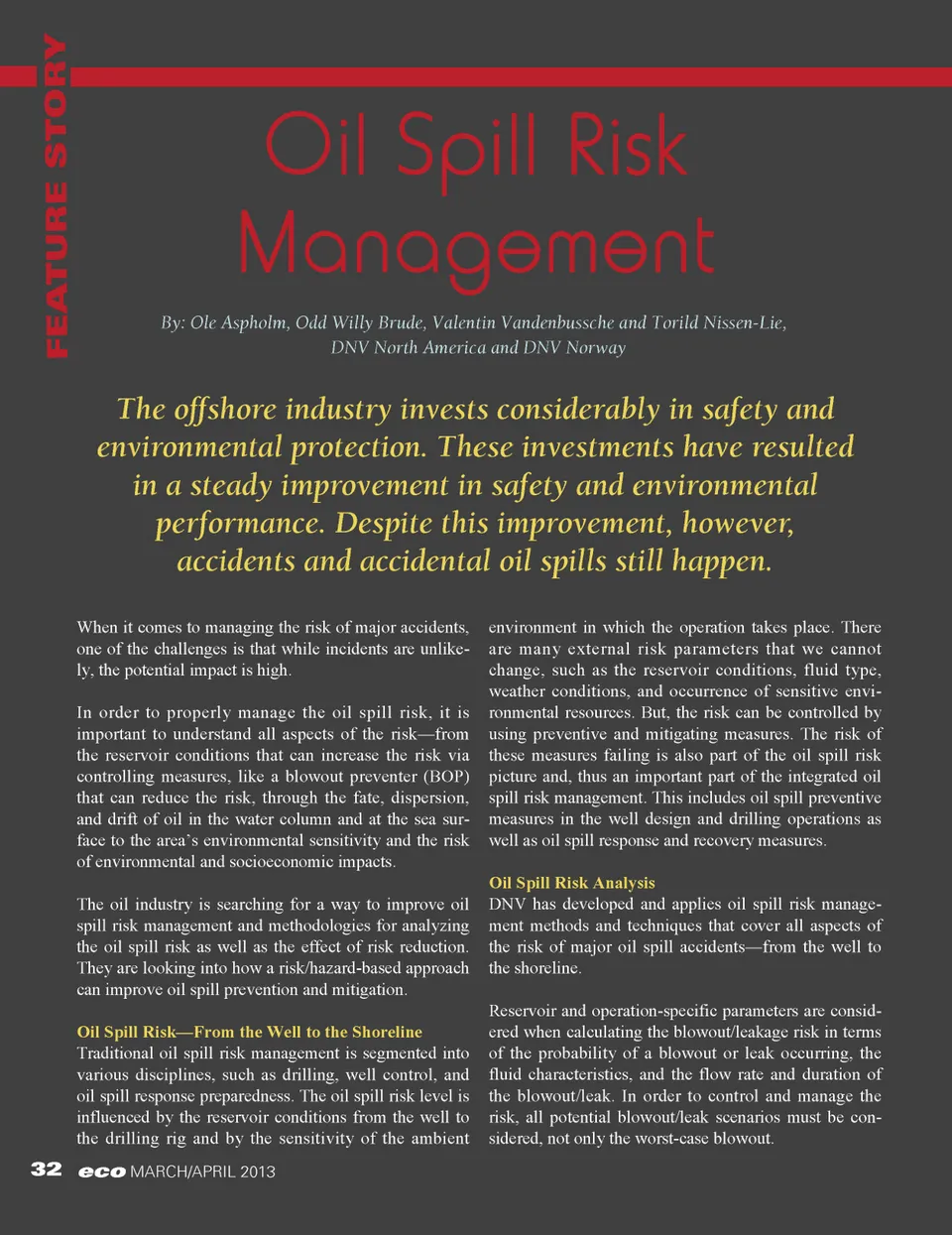 FEATURE STORY

Oil Spill Risk Management

By: Ole Aspholm, Odd Willy Brude, Valentin Vandenbussche and Torild Nissen-Lie, DNV North America and DNV Norway

The offshore industry invests considerably in safety and environmental protection. These investments have resulted in a steady improvement in safety and environmental performance. Despite this improvement, however, accidents and accidental oil spills still happen.

When it comes to managing the risk of major accidents, one of the challenges is that while incidents are unlikely, the potential impact is high.

In order to properly manage the oil spill risk, it is important to understand all aspects of the risk—from the reservoir conditions that can increase the risk via controlling measures, like a blowout preventer (BOP) that can reduce the risk, through the fate, dispersion, and drift of oil in the water column and at the sea surface to the area's environmental sensitivity and the risk of environmental and socioeconomic impacts.

The oil industry is searching for a way to improve oil spill risk management and methodologies for analyzing the oil spill risk as well as the effect of risk reduction. They are looking into how a risk/hazard-based approach can improve oil spill prevention and mitigation.

Oil Spill Risk—From the Well to the Shoreline
Traditional oil spill risk management is segmented into various disciplines, such as drilling, well control, and oil spill response preparedness. The oil spill risk level is influenced by the reservoir conditions from the well to the drilling rig and by the sensitivity of the ambient environment in which the operation takes place. There are many external risk parameters that we cannot change, such as the reservoir conditions, fluid type, weather conditions, and occurrence of sensitive environmental resources. But, the risk can be controlled by using preventive and mitigating measures. The risk of these measures failing is also part of the oil spill risk picture and, thus an important part of the integrated oil spill risk management. This includes oil spill preventive measures in the well design and drilling operations as well as oil spill response and recovery measures.

Oil Spill Risk Analysis
DNV has developed and applies oil spill risk management methods and techniques that cover all aspects of the risk of major oil spill accidents—from the well to the shoreline.

Reservoir and operation-specific parameters are considered when calculating the blowout/leakage risk in terms of the probability of a blowout or leak occurring, the fluid characteristics, and the flow rate and duration of the blowout/leak. In order to control and manage the risk, all potential blowout/leak scenarios must be considered, not only the worst-case blowout.

32 eco MARCH/APRIL 2013